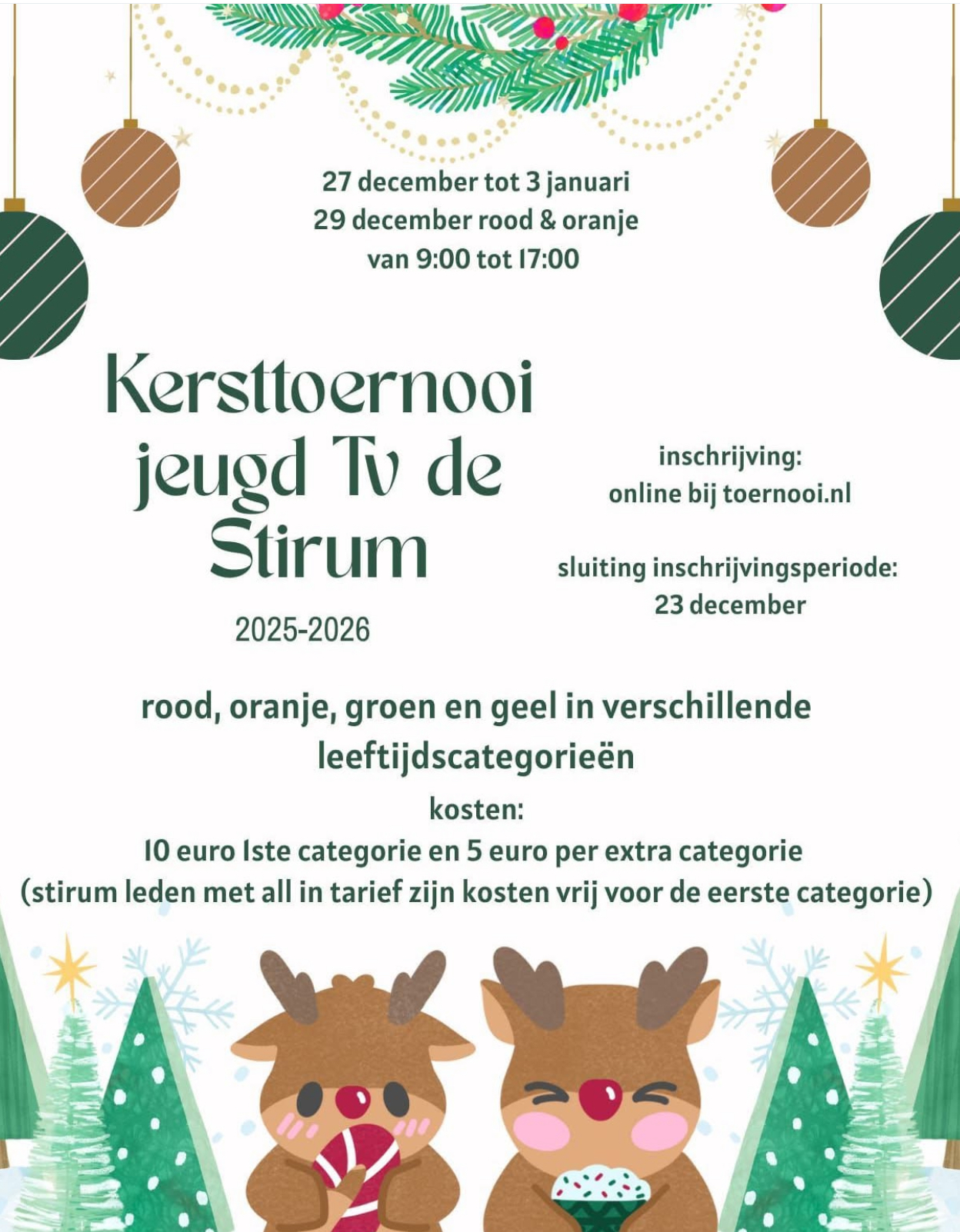 27 december tot 3 januari
29 december rood & oranje
van 9:00 tot 17:00

Kersttoernooi jeugd Tv de Stirum

2025-2026

inschrijving:
online bij toernooi.nl

sluiting inschrijvingsperiode:
23 december

rood, oranje, groen en geel in verschillende leeftijdscategorieën

kosten:
10 euro 1ste categorie en 5 euro per extra categorie
(stirum leden met all in tarief zijn kosten vrij voor de eerste categorie)